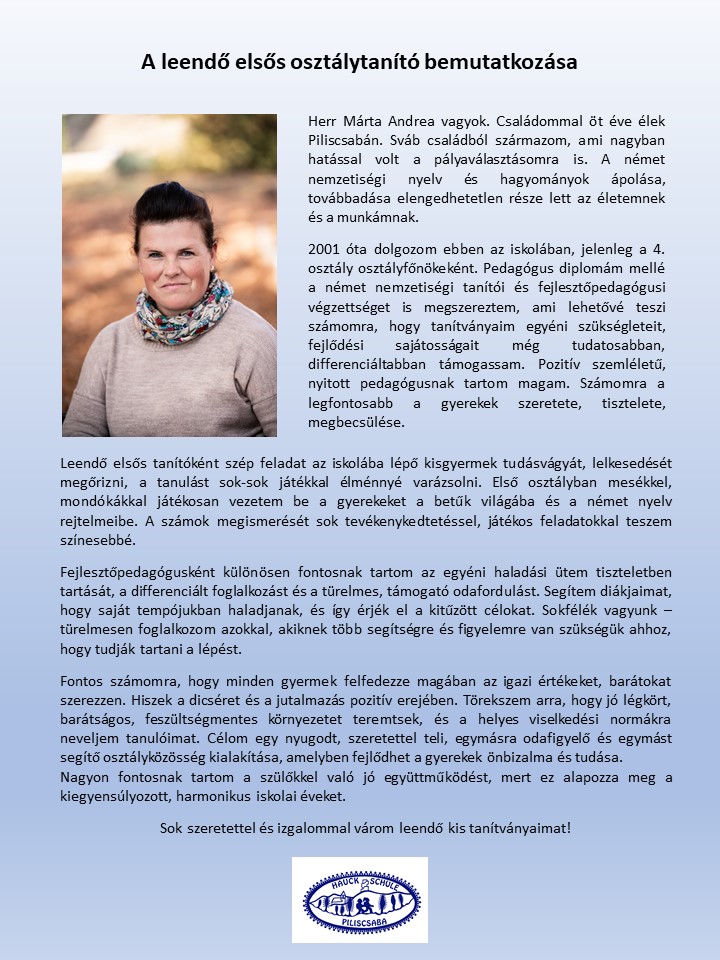 A leendő elsős osztálytanító bemutatkozása

Herr Márta Andrea vagyok. Családommal öt éve élek Piliscsabán. Sváb családból származom, ami nagyban hatással volt a pályaválasztásomra is. A német nemzetiségi nyelv és hagyományok ápolása, továbbadása elengedhetetlen része lett az életemnek és a munkámnak.

2001 óta dolgozom ebben az iskolában, jelenleg a 4. osztály osztályfőnökeként. Pedagógus diplomám mellé a német nemzetiségi tanítói és fejlesztőpedagógusi végzettséget is megszereztem, ami lehetővé teszi számomra, hogy tanítványaim egyéni szükségleteit, fejlődési sajátosságait még tudatosabban, differenciáltabban támogassam. Pozitív szemléletű, nyitott pedagógusnak tartom magam. Számomra a legfontosabb a gyerekek szeretete, tisztelete, megbecsülése.

Leendő elsős tanítóként szép feladat az iskolába lépő kisgyermek tudásvágyát, lelkesedését megőrizni, a tanulást sok-sok játékkal élménnyé varázsolni. Első osztályban mesékkel, mondókákkal játékosan vezetem be a gyerekeket a betűk világába és a német nyelv rejtelmeibe. A számok megismerését sok tevékenykedtetéssel, játékos feladatokkal teszem színesebbé.

Fejlesztőpedagógusként különösen fontosnak tartom az egyéni haladási ütem tiszteletben tartását, a differenciált foglalkozást és a türelmes, támogató odafordulást. Segítem diákjaimat, hogy saját tempójukban haladjanak, és így érjék el a kitűzött célokat. Sokfélék vagyunk – türelmesen foglalkozom azokkal, akiknek több segítségre és figyelemre van szükségük ahhoz, hogy tudják tartani a lépést.

Fontos számomra, hogy minden gyermek felfedezze magában az igazi értékeket, barátokat szerezzen. Hiszek a dicséret és a jutalmazás pozitív erejében. Törekszem arra, hogy jó légkört, barátságos, feszültségmentes környezetet teremtsek, és a helyes viselkedési normákra neveljem tanulóimat. Célom egy nyugodt, szeretettel teli, egymásra odafigyelő és egymást segítő osztályközösség kialakítása, amelyben fejlődhet a gyerekek önbizalma és tudása.
Nagyon fontosnak tartom a szülőkkel való jó együttműködést, mert ez alapozza meg a kiegyensúlyozott, harmonikus iskolai éveket.

Sok szeretettel és izgalommal várom leendő kis tanítványaimat!

HAUCK SCHULE
PILISCSABA